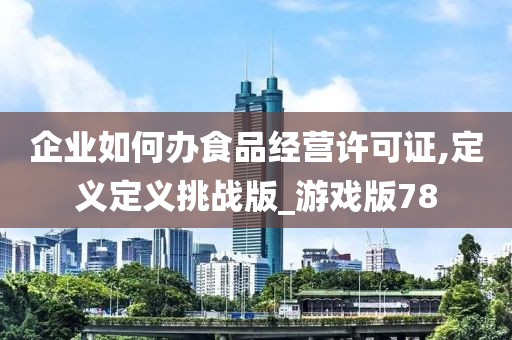 企业如何办食品经营许可证,定义定义挑战版_游戏版78